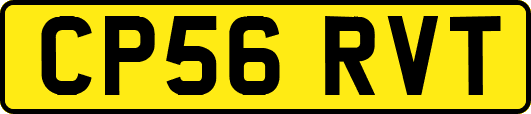 CP56 RVT